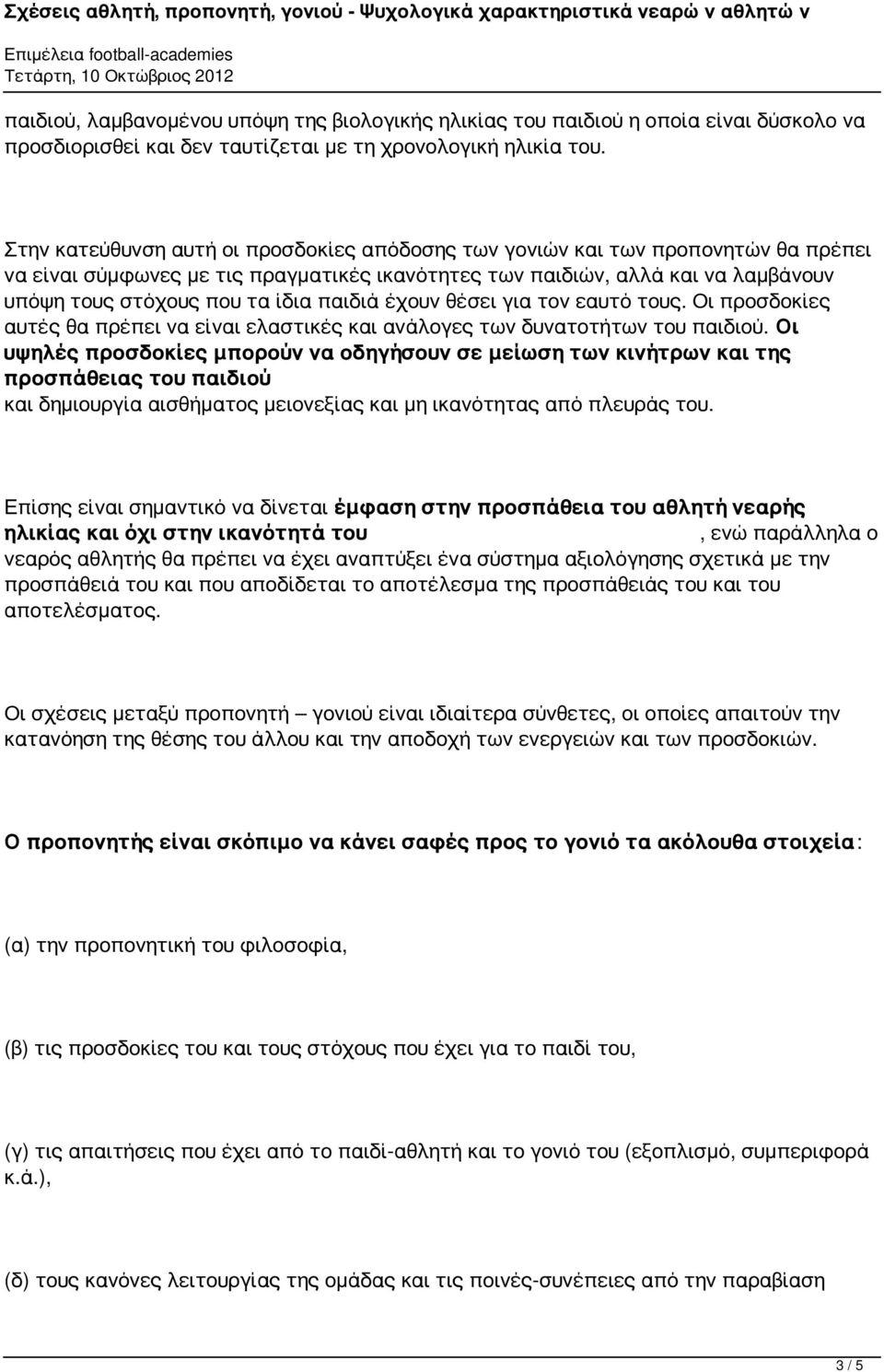 Σχέσεις αθλητή, προπονητή, γονιού - Ψυχολογικά χαρακτηριστικά νεαρώ ν αθλητώ ν
Επιμέλεια football-academies
Τετάρτη, 10 Οκτώβριος 2012

παιδιού, λαμβανομένου υπόψη της βιολογικής ηλικίας του παιδιού η οποία είναι δύσκολο να προσδιορισθεί και δεν ταυτίζεται με τη χρονολογική ηλικία του.

Στην κατεύθυνση αυτή οι προσδοκίες απόδοσης των γονιών και των προπονητών θα πρέπει να είναι σύμφωνες με τις πραγματικές ικανότητες των παιδιών, αλλά και να λαμβάνουν υπόψη τους στόχους που τα ίδια παιδιά έχουν θέσει για τον εαυτό τους. Οι προσδοκίες αυτές θα πρέπει να είναι ελαστικές και ανάλογες των δυνατοτήτων του παιδιού. Οι υψηλές προσδοκίες μπορούν να οδηγήσουν σε μείωση των κινήτρων και της προσπάθειας του παιδιού και δημιουργία αισθήματος μειονεξίας και μη ικανότητας από πλευράς του.

Επίσης είναι σημαντικό να δίνεται έμφαση στην προσπάθεια του αθλητή νεαρής ηλικίας και όχι στην ικανότητά του , ενώ παράλληλα ο νεαρός αθλητής θα πρέπει να έχει αναπτύξει ένα σύστημα αξιολόγησης σχετικά με την προσπάθειά του και που αποδίδεται το αποτέλεσμα της προσπάθειάς του και του αποτελέσματος.

Οι σχέσεις μεταξύ προπονητή – γονιού είναι ιδιαίτερα σύνθετες, οι οποίες απαιτούν την κατανόηση της θέσης του άλλου και την αποδοχή των ενεργειών και των προσδοκιών.

Ο προπονητής είναι σκόπιμο να κάνει σαφές προς το γονιό τα ακόλουθα στοιχεία:

(α) την προπονητική του φιλοσοφία,

(β) τις προσδοκίες του και τους στόχους που έχει για το παιδί του,

(γ) τις απαιτήσεις που έχει από το παιδί-αθλητή και το γονιό του (εξοπλισμό, συμπεριφορά κ.ά.),

(δ) τους κανόνες λειτουργίας της ομάδας και τις ποινές-συνέπειες από την παραβίαση

3 / 5